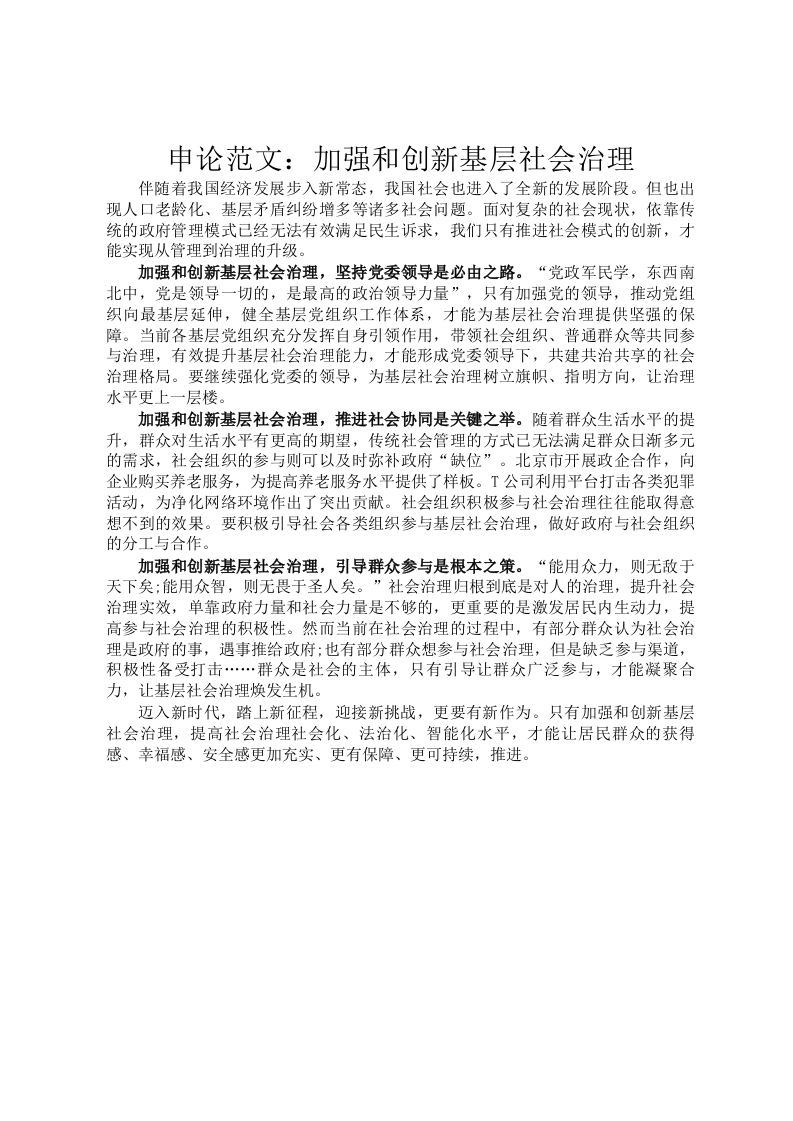 申论范文：加强和创新基层社会治理

伴随着我国经济发展步入新常态，我国社会也进入了全新的发展阶段。但也出现人口老龄化、基层矛盾纠纷增多等诸多社会问题。面对复杂的社会现状，依靠传统的政府管理模式已经无法有效满足民生诉求，我们只有推进社会模式的创新，才能实现从管理到治理的升级。

加强和创新基层社会治理，坚持党委领导是必由之路。“党政军民学，东西南北中，党是领导一切的，是最高的政治领导力量”，只有加强党的领导，推动党组织向最基层延伸，健全基层党组织工作体系，才能为基层社会治理提供坚强的保障。当前各基层党组织充分发挥自身引领作用，带领社会组织、普通群众等共同参与治理，有效提升基层社会治理能力，才能形成党委领导下，共建共治共享的社会治理格局。要继续强化党委的领导，为基层社会治理树立旗帜、指明方向，让治理水平更上一层楼。

加强和创新基层社会治理，推进社会协同是关键之举。随着群众生活水平的提升，群众对生活水平有更高的期望，传统社会管理的方式已无法满足群众日渐多元的需求，社会组织的参与则可以及时弥补政府“缺位”。北京市开展政企合作，向企业购买养老服务，为提高养老服务水平提供了样板。T公司利用平台打击各类犯罪活动，为净化网络环境作出了突出贡献。社会组织积极参与社会治理往往能取得意想不到的效果。要积极引导社会各类组织参与基层社会治理，做好政府与社会组织的分工与合作。

加强和创新基层社会治理，引导群众参与是根本之策。“能用众力，则无敌于天下矣;能用众智，则无畏于圣人矣。”社会治理归根到底是对人的治理，提升社会治理实效，单靠政府力量和社会力量是不够的，更重要的是激发居民内生动力，提高参与社会治理的积极性。然而当前在社会治理的过程中，有部分群众认为社会治理是政府的事，遇事推给政府;也有部分群众想参与社会治理，但是缺乏参与渠道，积极性备受打击……群众是社会的主体，只有引导让群众广泛参与，才能凝聚合力，让基层社会治理焕发生机。

迈入新时代，踏上新征程，迎接新挑战，更要有新作为。只有加强和创新基层社会治理，提高社会治理社会化、法治化、智能化水平，才能让居民群众的获得感、幸福感、安全感更加充实、更有保障、更可持续，推进。